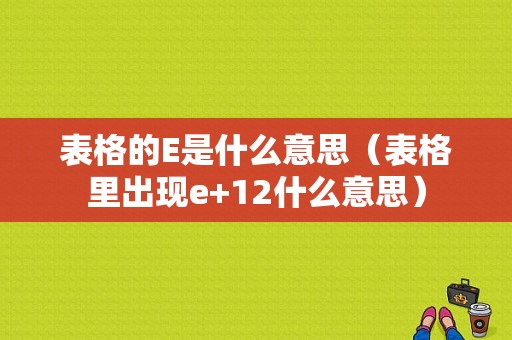 表格的E是什么意思（表格里出现e+12什么意思）